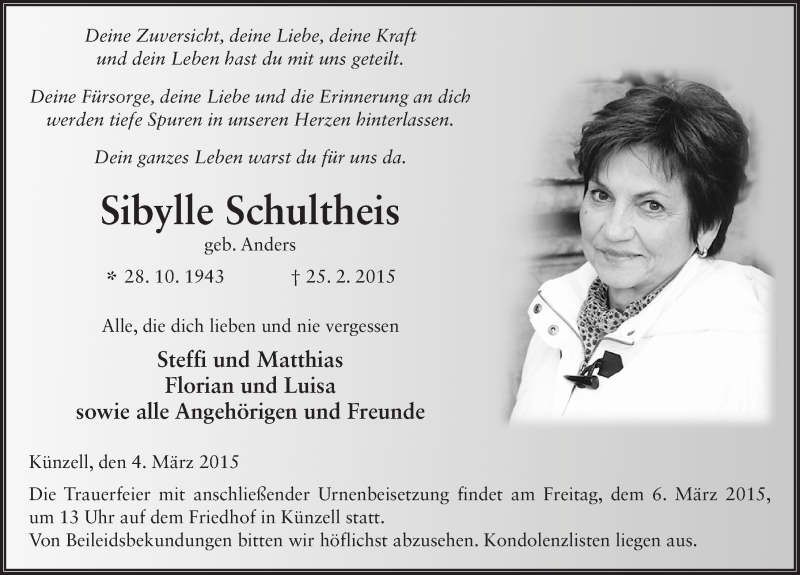 Deine Zuversicht, deine Liebe, deine Kraft
und dein Leben hast du mit uns geteilt.

Deine Fürsorge, deine Liebe und die Erinnerung an dich
werden tiefe Spuren in unseren Herzen hinterlassen.

Dein ganzes Leben warst du für uns da.

Sibylle Schultheis
geb. Anders

* 28. 10. 1943 † 25. 2. 2015

Alle, die dich lieben und nie vergessen

Steffi und Matthias
Florian und Luisa
sowie alle Angehörigen und Freunde

Künzell, den 4. März 2015

Die Trauerfeier mit anschließender Urnenbeisetzung findet am Freitag, dem 6. März 2015, um 13 Uhr auf dem Friedhof in Künzell statt.
Von Beileidsbekundungen bitten wir höflichst abzusehen. Kondolenzlisten liegen aus.